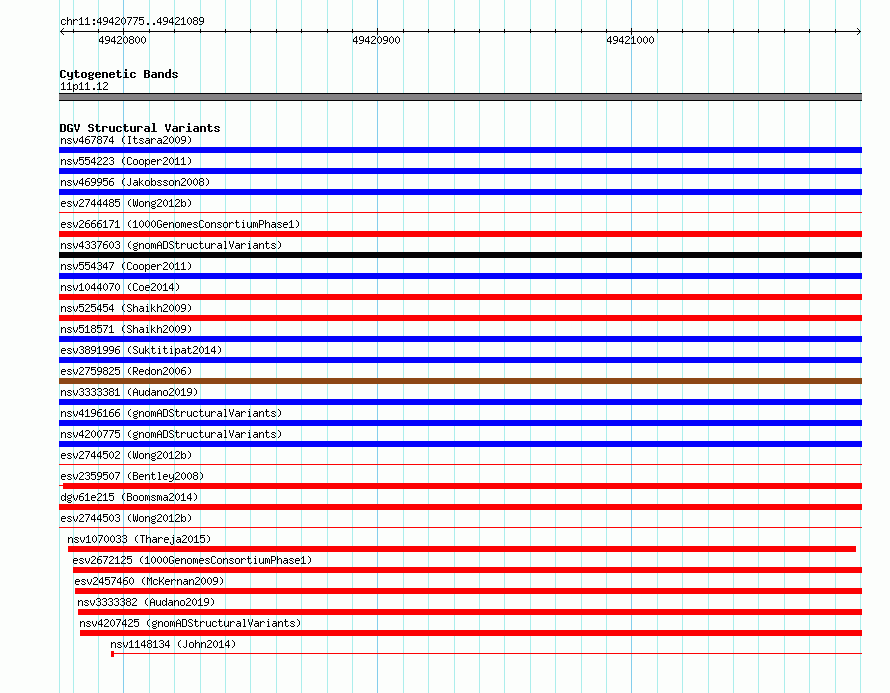 chr11:49420775..49421089

49420800

49420900

49421000

Cytogenetic Bands
11p11.12

DGV Structural Variants
nsv467874 (Itsara2009)
nsv554223 (Cooper2011)
nsv469956 (Jakobsson2008)
esv2744485 (Wong2012b)
esv2666171 (1000GenomesConsortiumPhase1)
nsv4337603 (gnomADStructuralVariants)
nsv554347 (Cooper2011)
nsv1044070 (Coe2014)
nsv525454 (Shaikh2009)
nsv518571 (Shaikh2009)
esv3891996 (Suktitipat2014)
esv2759825 (Redon2006)
nsv3333381 (Audano2019)
nsv4196166 (gnomADStructuralVariants)
nsv4200775 (gnomADStructuralVariants)
esv2744502 (Wong2012b)
esv2359507 (Bentley2008)
dgv61e215 (Boomsma2014)
esv2744503 (Wong2012b)
nsv1070033 (Thareja2015)
esv2672125 (1000GenomesConsortiumPhase1)
esv2457460 (McKernan2009)
nsv3333382 (Audano2019)
nsv4207425 (gnomADStructuralVariants)
nsv1148134 (John2014)